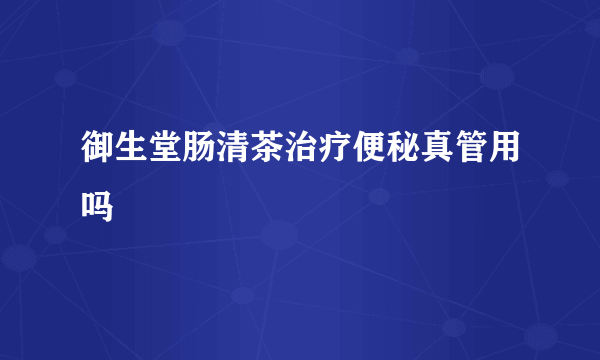 御生堂肠清茶治疗便秘真管用吗